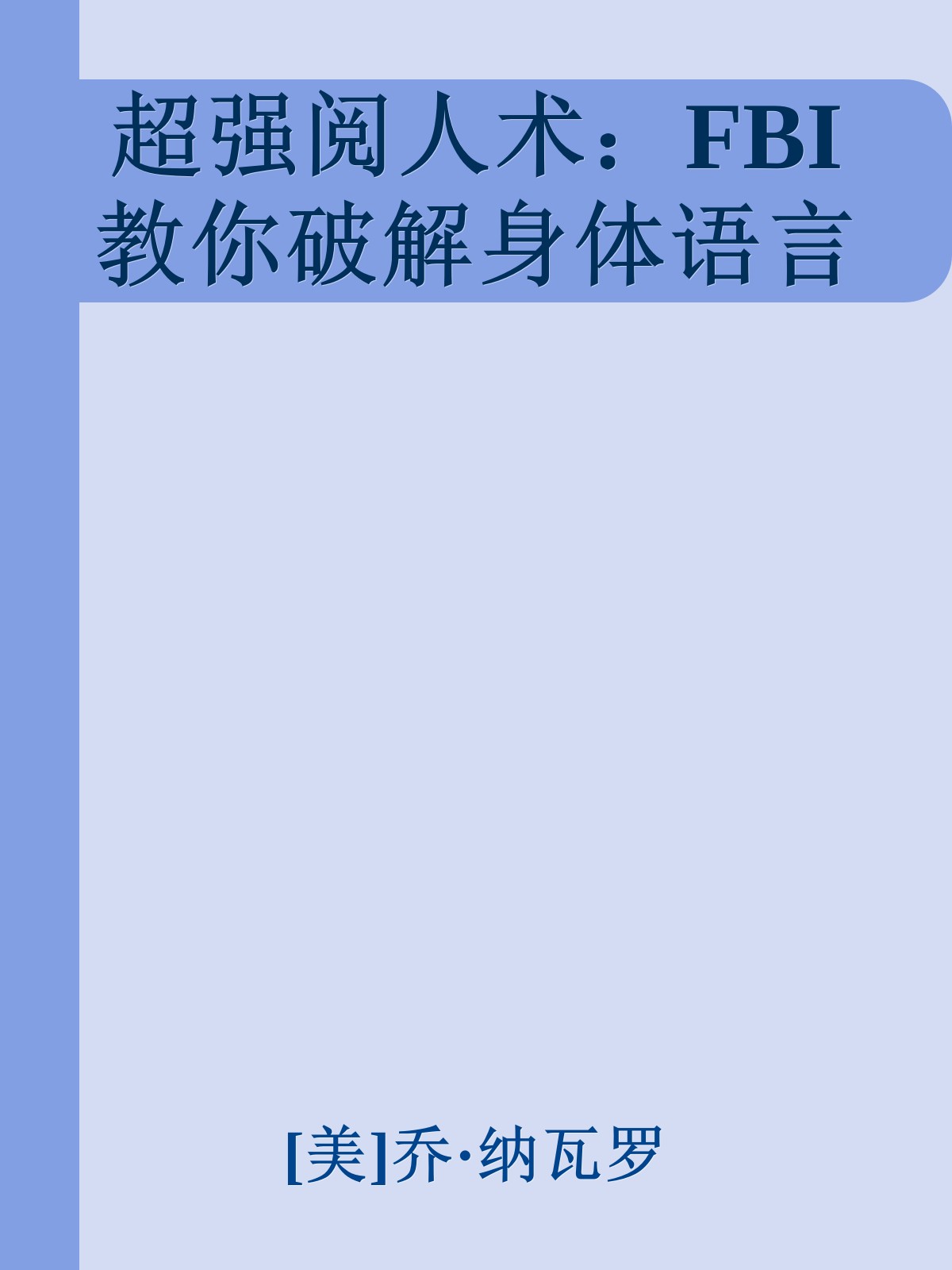 超强阅人术：FBI教你破解身体语言

[美]乔·纳瓦罗